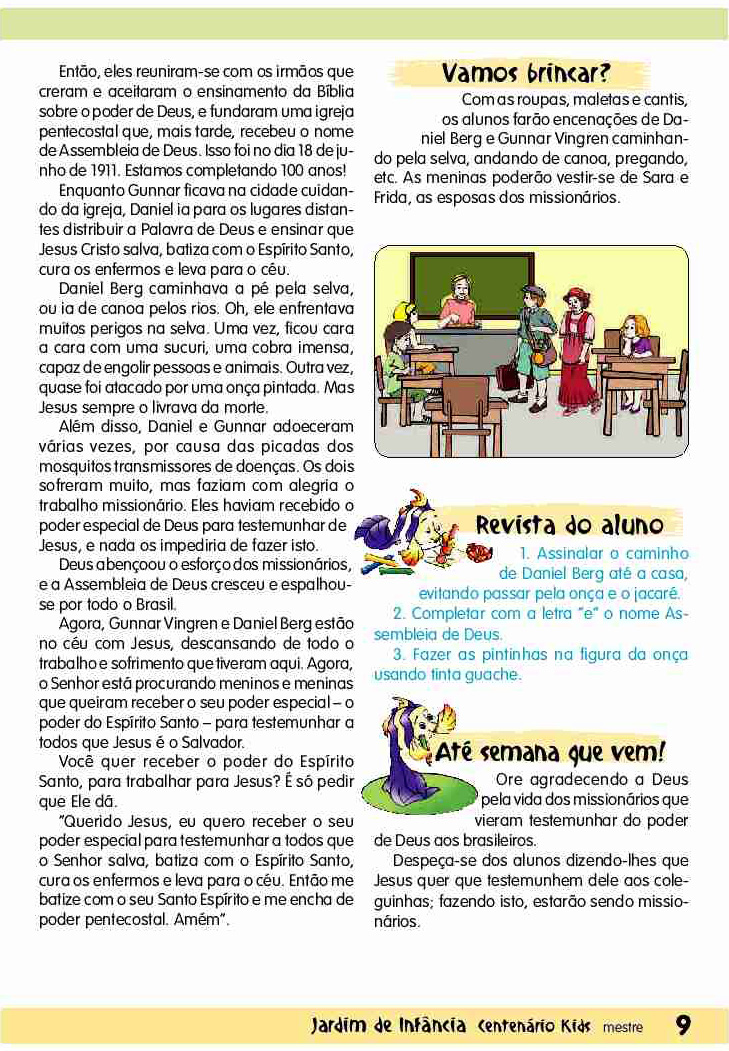 Então, eles reuniram-se com os irmãos que creram e aceitaram o ensinamento da Bíblia sobre o poder de Deus, e fundaram uma igreja pentecostal que, mais tarde, recebeu o nome de Assembleia de Deus. Isso foi no dia 18 de junho de 1911. Estamos completando 100 anos!

Enquanto Gunnar ficava na cidade cuidando da igreja, Daniel ia para os lugares distantes distribuir a Palavra de Deus e ensinar que Jesus Cristo salva, batiza com o Espírito Santo, cura os enfermos e leva para o céu.

Daniel Berg caminhava a pé pela selva, ou ia de canoa pelos rios. Oh, ele enfrentava muitos perigos na selva. Uma vez, ficou cara a cara com uma sucuri, uma cobra imensa, capaz de engolir pessoas e animais. Outra vez, quase foi atacado por uma onça pintada. Mas Jesus sempre o livrava da morte.

Além disso, Daniel e Gunnar adoeceram várias vezes, por causa das picadas dos mosquitos transmissores de doenças. Os dois sofreram muito, mas faziam com alegria o trabalho missionário. Eles haviam recebido o poder especial de Deus para testemunhar de Jesus, e nada os impediria de fazer isto.

Deus abençoou o esforço dos missionários, e a Assembleia de Deus cresceu e espalhou-se por todo o Brasil.

Agora, Gunnar Vingren e Daniel Berg estão no céu com Jesus, descansando de todo o trabalho e sofrimento que tiveram aqui. Agora, o Senhor está procurando meninos e meninas que queiram receber o seu poder especial – o poder do Espírito Santo – para testemunhar a todos que Jesus é o Salvador.

Você quer receber o poder do Espírito Santo, para trabalhar para Jesus? É só pedir que Ele dá.

"Querido Jesus, eu quero receber o seu poder especial para testemunhar a todos que o Senhor salva, batiza com o Espírito Santo, cura os enfermos e leva para o céu. Então me batize com o seu Santo Espírito e me encha de poder pentecostal. Amém".

Vamos brincar?

Com as roupas, maletas e cantis, os alunos farão encenações de Daniel Berg e Gunnar Vingren caminhando pela selva, andando de canoa, pregando, etc. As meninas poderão vestir-se de Sara e Frida, as esposas dos missionários.

Revista do aluno

1. Assinalar o caminho de Daniel Berg até a casa, evitando passar pela onça e o jacaré.

2. Completar com a letra "e" o nome Assembleia de Deus.

3. Fazer as pintinhas na figura da onça usando tinta guache.

Até semana que vem!

Ore agradecendo a Deus pela vida dos missionários que vieram testemunhar do poder de Deus aos brasileiros.

Despeça-se dos alunos dizendo-lhes que Jesus quer que testemunhem dele aos coleguinhas; fazendo isto, estarão sendo missionários.

Jardim de Infância Centenário Kids mestre 9